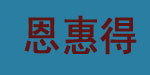 恩惠得